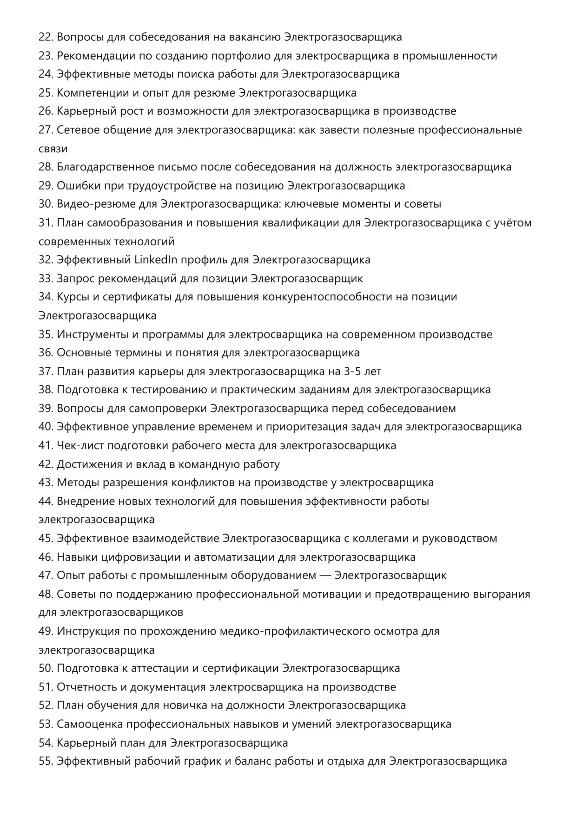 22. Вопросы для собеседования на вакансию Электрогазосварщика
23. Рекомендации по созданию портфолио для электросварщика в промышленности
24. Эффективные методы поиска работы для Электрогазосварщика
25. Компетенции и опыт для резюме Электрогазосварщика
26. Карьерный рост и возможности для электрогазосварщика в производстве
27. Сетевое общение для электрогазосварщика: как завести полезные профессиональные связи
28. Благодарственное письмо после собеседования на должность электрогазосварщика
29. Ошибки при трудоустройстве на позицию Электрогазосварщика
30. Видео-резюме для Электрогазосварщика: ключевые моменты и советы
31. План самообразования и повышения квалификации для Электрогазосварщика с учётом современных технологий
32. Эффективный LinkedIn профиль для Электрогазосварщика
33. Запрос рекомендаций для позиции Электрогазосварщик
34. Курсы и сертификаты для повышения конкурентоспособности на позиции Электрогазосварщика
35. Инструменты и программы для электросварщика на современном производстве
36. Основные термины и понятия для электрогазосварщика
37. План развития карьеры для электрогазосварщика на 3-5 лет
38. Подготовка к тестированию и практическим заданиям для электрогазосварщика
39. Вопросы для самопроверки Электрогазосварщика перед собеседованием
40. Эффективное управление временем и приоритезация задач для электрогазосварщика
41. Чек-лист подготовки рабочего места для электрогазосварщика
42. Достижения и вклад в командную работу
43. Методы разрешения конфликтов на производстве у электросварщика
44. Внедрение новых технологий для повышения эффективности работы электрогазосварщика
45. Эффективное взаимодействие Электрогазосварщика с коллегами и руководством
46. Навыки цифровизации и автоматизации для электрогазосварщика
47. Опыт работы с промышленным оборудованием — Электрогазосварщик
48. Советы по поддержанию профессиональной мотивации и предотвращению выгорания для электрогазосварщиков
49. Инструкция по прохождению медико-профилактического осмотра для электрогазосварщика
50. Подготовка к аттестации и сертификации Электрогазосварщика
51. Отчетность и документация электросварщика на производстве
52. План обучения для новичка на должности Электрогазосварщика
53. Самооценка профессиональных навыков и умений электрогазосварщика
54. Карьерный план для Электрогазосварщика
55. Эффективный рабочий график и баланс работы и отдыха для Электрогазосварщика